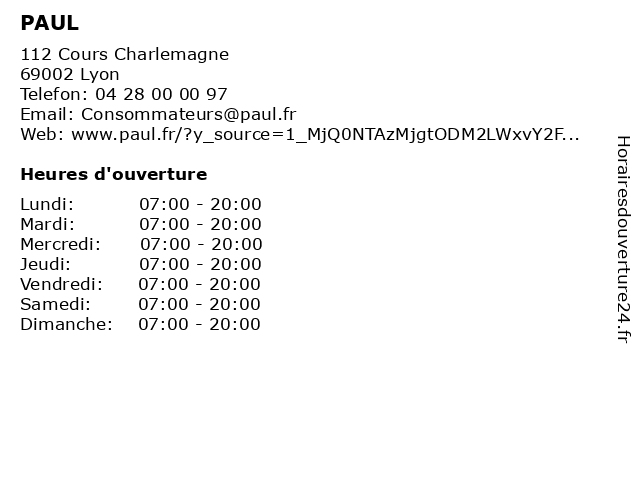 PAUL

112 Cours Charlemagne
69002 Lyon
Telefon: 04 28 00 00 97
Email: Consommateurs@paul.fr
Web: www.paul.fr/?y_source=1_MjQ0NTAzMjgtODM2LWxvY2F...

Heures d'ouverture

Lundi: 07:00 - 20:00
Mardi: 07:00 - 20:00
Mercredi: 07:00 - 20:00
Jeudi: 07:00 - 20:00
Vendredi: 07:00 - 20:00
Samedi: 07:00 - 20:00
Dimanche: 07:00 - 20:00

Horairesdouverture24.fr